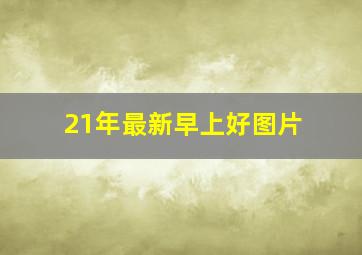 21年最新早上好图片